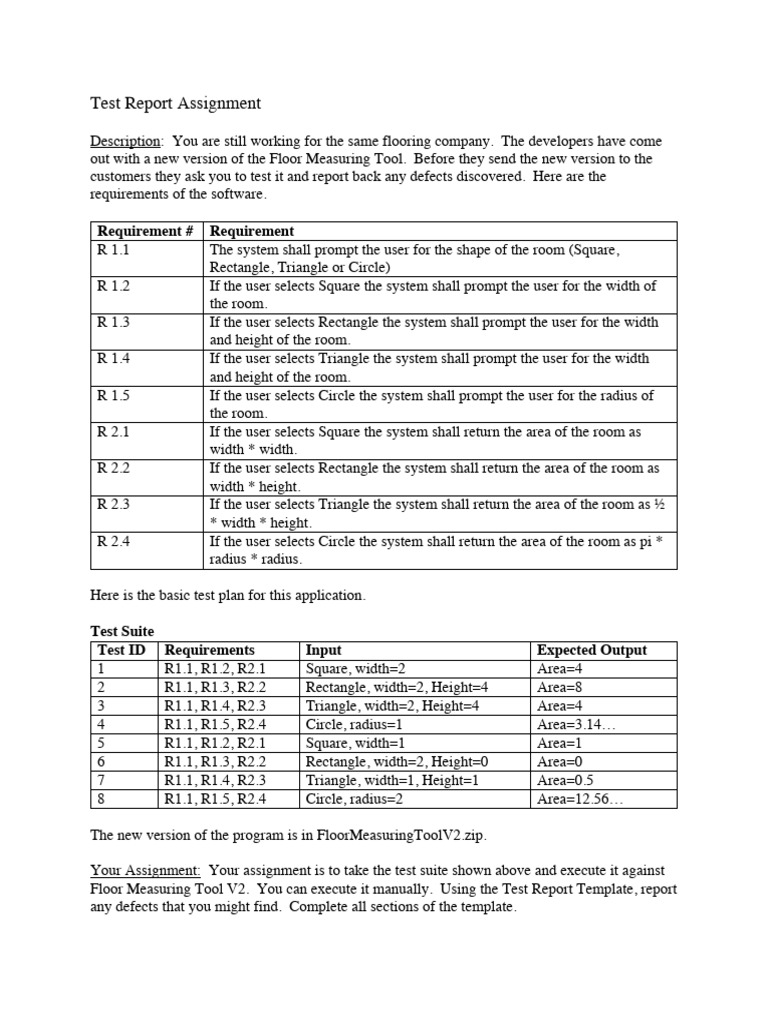 Test Report Assignment

Description: You are still working for the same flooring company. The developers have come out with a new version of the Floor Measuring Tool. Before they send the new version to the customers they ask you to test it and report back any defects discovered. Here are the requirements of the software.

| Requirement # | Requirement |
|---|---|
| R 1.1 | The system shall prompt the user for the shape of the room (Square, Rectangle, Triangle or Circle) |
| R 1.2 | If the user selects Square the system shall prompt the user for the width of the room. |
| R 1.3 | If the user selects Rectangle the system shall prompt the user for the width and height of the room. |
| R 1.4 | If the user selects Triangle the system shall prompt the user for the width and height of the room. |
| R 1.5 | If the user selects Circle the system shall prompt the user for the radius of the room. |
| R 2.1 | If the user selects Square the system shall return the area of the room as width * width. |
| R 2.2 | If the user selects Rectangle the system shall return the area of the room as width * height. |
| R 2.3 | If the user selects Triangle the system shall return the area of the room as ½ * width * height. |
| R 2.4 | If the user selects Circle the system shall return the area of the room as pi * radius * radius. |

Here is the basic test plan for this application.

Test Suite

| Test ID | Requirements | Input | Expected Output |
|---|---|---|---|
| 1 | R1.1, R1.2, R2.1 | Square, width=2 | Area=4 |
| 2 | R1.1, R1.3, R2.2 | Rectangle, width=2, Height=4 | Area=8 |
| 3 | R1.1, R1.4, R2.3 | Triangle, width=2, Height=4 | Area=4 |
| 4 | R1.1, R1.5, R2.4 | Circle, radius=1 | Area=3.14… |
| 5 | R1.1, R1.2, R2.1 | Square, width=1 | Area=1 |
| 6 | R1.1, R1.3, R2.2 | Rectangle, width=2, Height=0 | Area=0 |
| 7 | R1.1, R1.4, R2.3 | Triangle, width=1, Height=1 | Area=0.5 |
| 8 | R1.1, R1.5, R2.4 | Circle, radius=2 | Area=12.56… |

The new version of the program is in FloorMeasuringToolV2.zip.

Your Assignment: Your assignment is to take the test suite shown above and execute it against Floor Measuring Tool V2. You can execute it manually. Using the Test Report Template, report any defects that you might find. Complete all sections of the template.